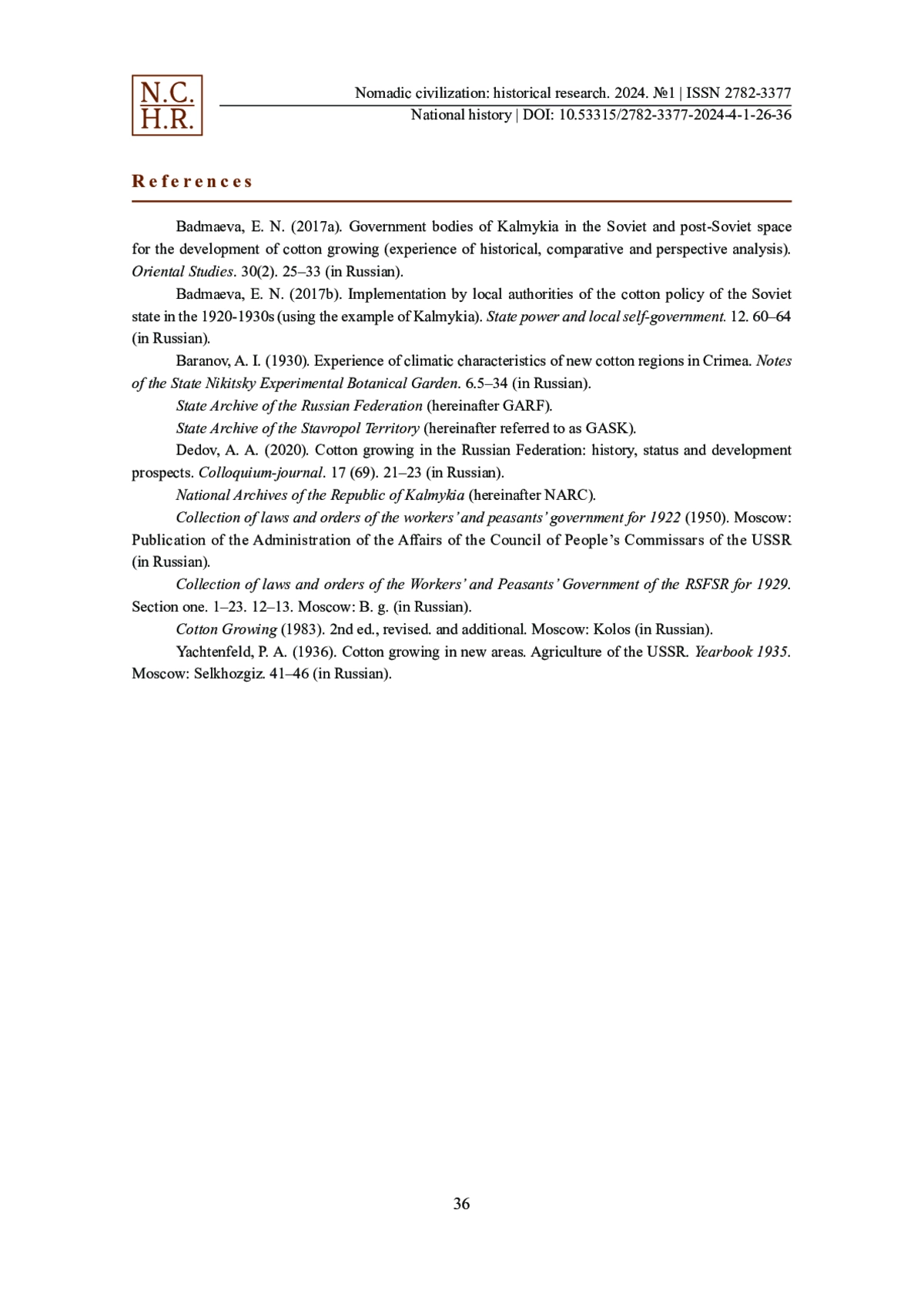 N.C.
H.R.

Nomadic civilization: historical research. 2024. №1 | ISSN 2782-3377
National history | DOI: 10.53315/2782-3377-2024-4-1-26-36

References

Badmaeva, E. N. (2017a). Government bodies of Kalmykia in the Soviet and post-Soviet space for the development of cotton growing (experience of historical, comparative and perspective analysis). Oriental Studies. 30(2). 25–33 (in Russian).

Badmaeva, E. N. (2017b). Implementation by local authorities of the cotton policy of the Soviet state in the 1920-1930s (using the example of Kalmykia). State power and local self-government. 12. 60–64 (in Russian).

Baranov, A. I. (1930). Experience of climatic characteristics of new cotton regions in Crimea. Notes of the State Nikitsky Experimental Botanical Garden. 6.5–34 (in Russian).

State Archive of the Russian Federation (hereinafter GARF).

State Archive of the Stavropol Territory (hereinafter referred to as GASK).

Dedov, A. A. (2020). Cotton growing in the Russian Federation: history, status and development prospects. Colloquium-journal. 17 (69). 21–23 (in Russian).

National Archives of the Republic of Kalmykia (hereinafter NARC).

Collection of laws and orders of the workers' and peasants' government for 1922 (1950). Moscow: Publication of the Administration of the Affairs of the Council of People's Commissars of the USSR (in Russian).

Collection of laws and orders of the Workers' and Peasants' Government of the RSFSR for 1929. Section one. 1–23. 12–13. Moscow: B. g. (in Russian).

Cotton Growing (1983). 2nd ed., revised. and additional. Moscow: Kolos (in Russian).

Yachtenfeld, P. A. (1936). Cotton growing in new areas. Agriculture of the USSR. Yearbook 1935. Moscow: Selkhozgiz. 41–46 (in Russian).

36